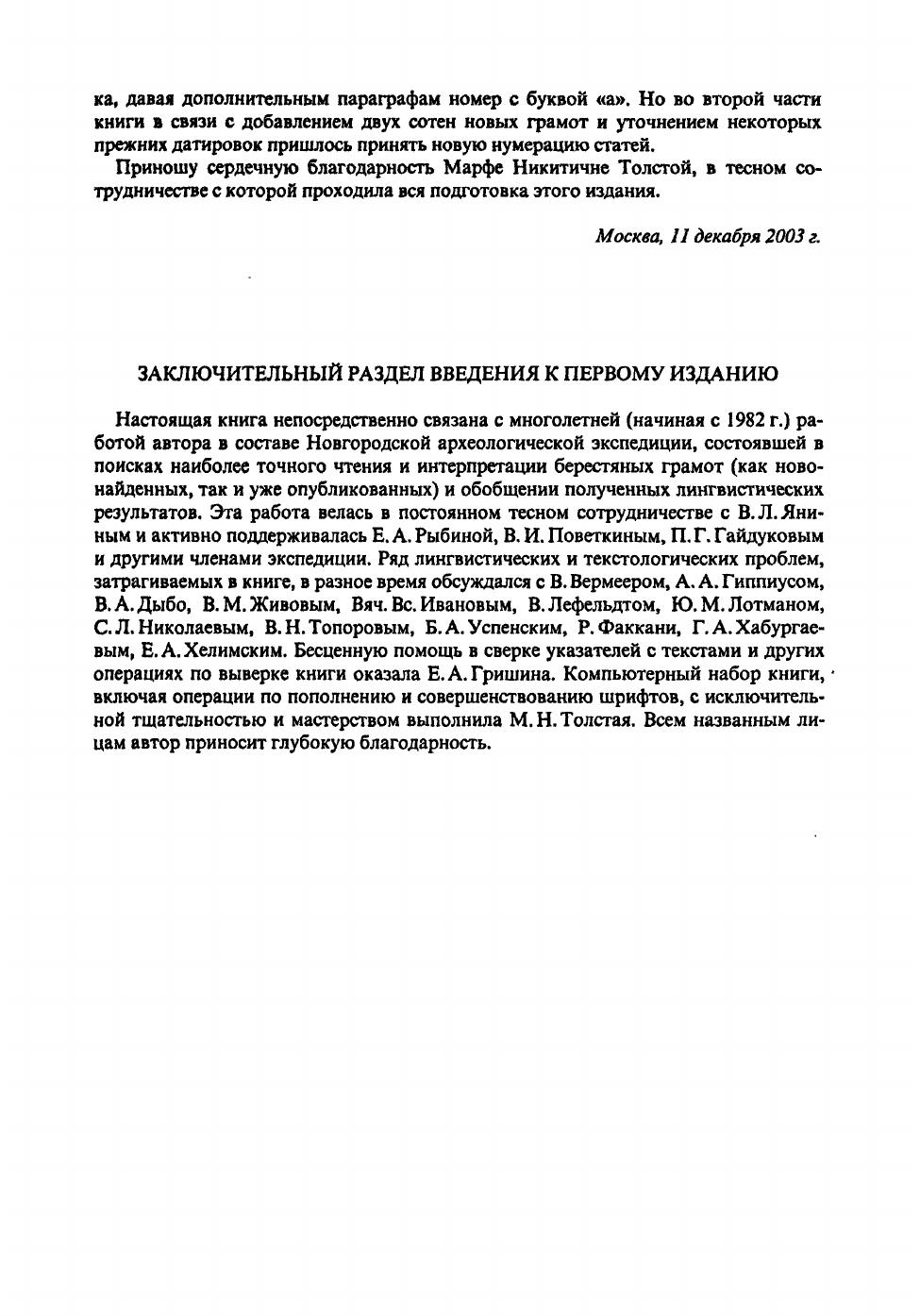 ка, давая дополнительным параграфам номер с буквой «а». Но во второй части книги в связи с добавлением двух сотен новых грамот и уточнением некоторых прежних датировок пришлось принять новую нумерацию статей.

Приношу сердечную благодарность Марфе Никитичне Толстой, в тесном сотрудничестве с которой проходила вся подготовка этого издания.

Москва, 11 декабря 2003 г.

ЗАКЛЮЧИТЕЛЬНЫЙ РАЗДЕЛ ВВЕДЕНИЯ К ПЕРВОМУ ИЗДАНИЮ

Настоящая книга непосредственно связана с многолетней (начиная с 1982 г.) работой автора в составе Новгородской археологической экспедиции, состоявшей в поисках наиболее точного чтения и интерпретации берестяных грамот (как новонайденных, так и уже опубликованных) и обобщении полученных лингвистических результатов. Эта работа велась в постоянном тесном сотрудничестве с В. Л. Яниным и активно поддерживалась Е. А. Рыбиной, В. И. Поветкиным, П. Г. Гайдуковым и другими членами экспедиции. Ряд лингвистических и текстологических проблем, затрагиваемых в книге, в разное время обсуждался с В. Вермеером, А. А. Гиппиусом, В. А. Дыбо, В. М. Живовым, Вяч. Вс. Ивановым, В. Лефельдтом, Ю. М. Лотманом, С. Л. Николаевым, В. Н. Топоровым, Б. А. Успенским, Р. Факкани, Г. А. Хабургаевым, Е. А. Хелимским. Бесценную помощь в сверке указателей с текстами и других операциях по выверке книги оказала Е. А. Гришина. Компьютерный набор книги, включая операции по пополнению и совершенствованию шрифтов, с исключительной тщательностью и мастерством выполнила М. Н. Толстая. Всем названным лицам автор приносит глубокую благодарность.